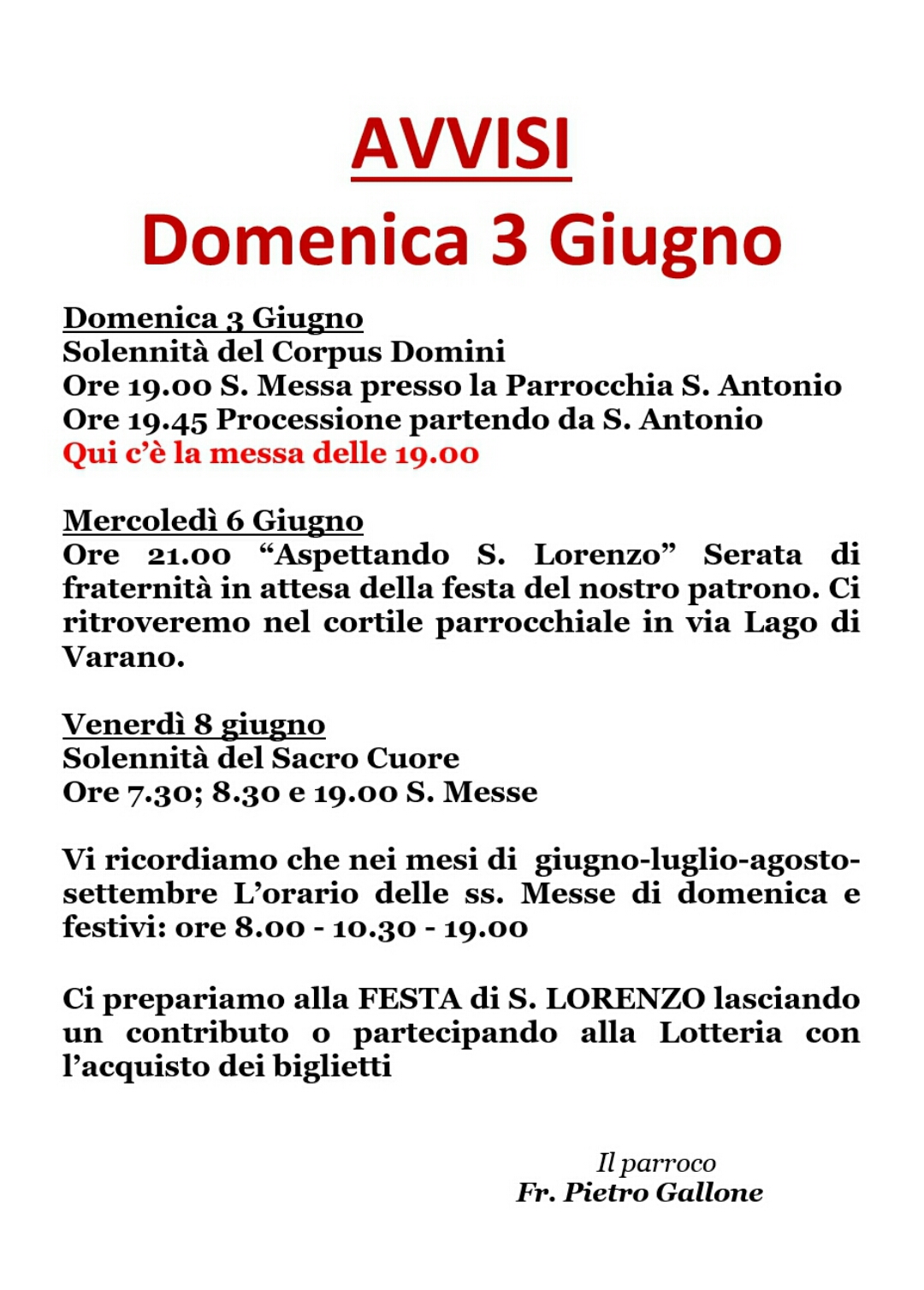 AVVISI
Domenica 3 Giugno

Domenica 3 Giugno
Solennità del Corpus Domini
Ore 19.00 S. Messa presso la Parrocchia S. Antonio
Ore 19.45 Processione partendo da S. Antonio
Qui c'è la messa delle 19.00

Mercoledì 6 Giugno
Ore 21.00 "Aspettando S. Lorenzo" Serata di fraternità in attesa della festa del nostro patrono. Ci ritroveremo nel cortile parrocchiale in via Lago di Varano.

Venerdì 8 giugno
Solennità del Sacro Cuore
Ore 7.30; 8.30 e 19.00 S. Messe

Vi ricordiamo che nei mesi di giugno-luglio-agosto-settembre L'orario delle ss. Messe di domenica e festivi: ore 8.00 - 10.30 - 19.00

Ci prepariamo alla FESTA di S. LORENZO lasciando un contributo o partecipando alla Lotteria con l'acquisto dei biglietti

Il parroco
Fr. Pietro Gallone